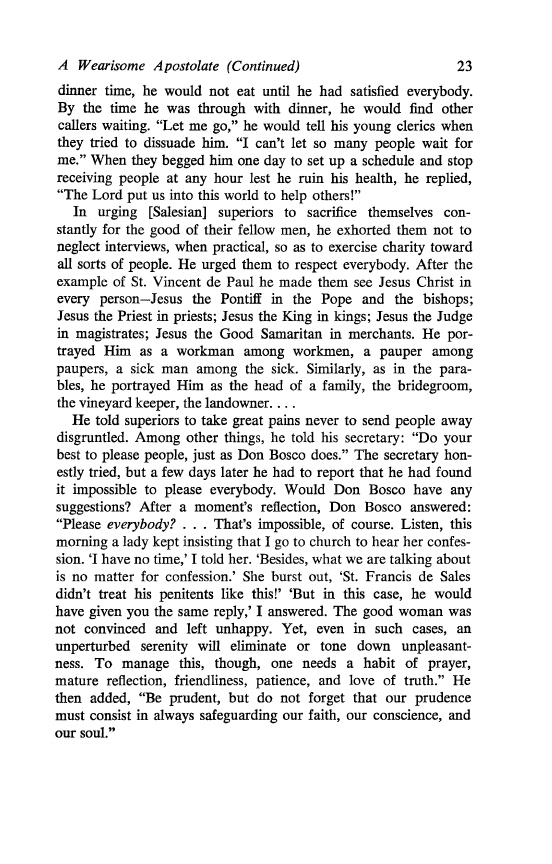 A Wearisome Apostolate (Continued) 23

dinner time, he would not eat until he had satisfied everybody. By the time he was through with dinner, he would find other callers waiting. "Let me go," he would tell his young clerics when they tried to dissuade him. "I can't let so many people wait for me." When they begged him one day to set up a schedule and stop receiving people at any hour lest he ruin his health, he replied, "The Lord put us into this world to help others!"

In urging [Salesian] superiors to sacrifice themselves constantly for the good of their fellow men, he exhorted them not to neglect interviews, when practical, so as to exercise charity toward all sorts of people. He urged them to respect everybody. After the example of St. Vincent de Paul he made them see Jesus Christ in every person—Jesus the Pontiff in the Pope and the bishops; Jesus the Priest in priests; Jesus the King in kings; Jesus the Judge in magistrates; Jesus the Good Samaritan in merchants. He portrayed Him as a workman among workmen, a pauper among paupers, a sick man among the sick. Similarly, as in the parables, he portrayed Him as the head of a family, the bridegroom, the vineyard keeper, the landowner. . . .

He told superiors to take great pains never to send people away disgruntled. Among other things, he told his secretary: "Do your best to please people, just as Don Bosco does." The secretary honestly tried, but a few days later he had to report that he had found it impossible to please everybody. Would Don Bosco have any suggestions? After a moment's reflection, Don Bosco answered: "Please everybody? . . . That's impossible, of course. Listen, this morning a lady kept insisting that I go to church to hear her confession. 'I have no time,' I told her. 'Besides, what we are talking about is no matter for confession.' She burst out, 'St. Francis de Sales didn't treat his penitents like this!' 'But in this case, he would have given you the same reply,' I answered. The good woman was not convinced and left unhappy. Yet, even in such cases, an unperturbed serenity will eliminate or tone down unpleasantness. To manage this, though, one needs a habit of prayer, mature reflection, friendliness, patience, and love of truth." He then added, "Be prudent, but do not forget that our prudence must consist in always safeguarding our faith, our conscience, and our soul."